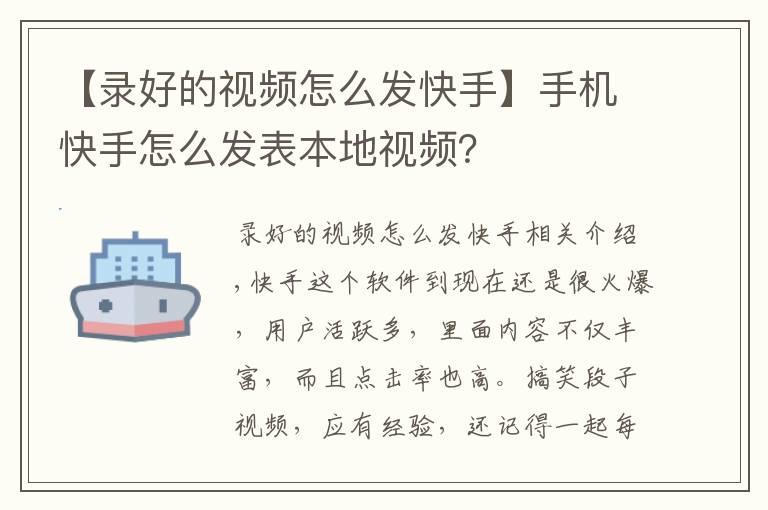 【录好的视频怎么发快手】手机快手怎么发表本地视频?

录好的视频怎么发快手相关介绍，快手这个软件到现在还是很火爆，用户活跃多，里面内容不仅丰富，而且点击率也高。搞笑段子视频，应有经验，还记得一起每